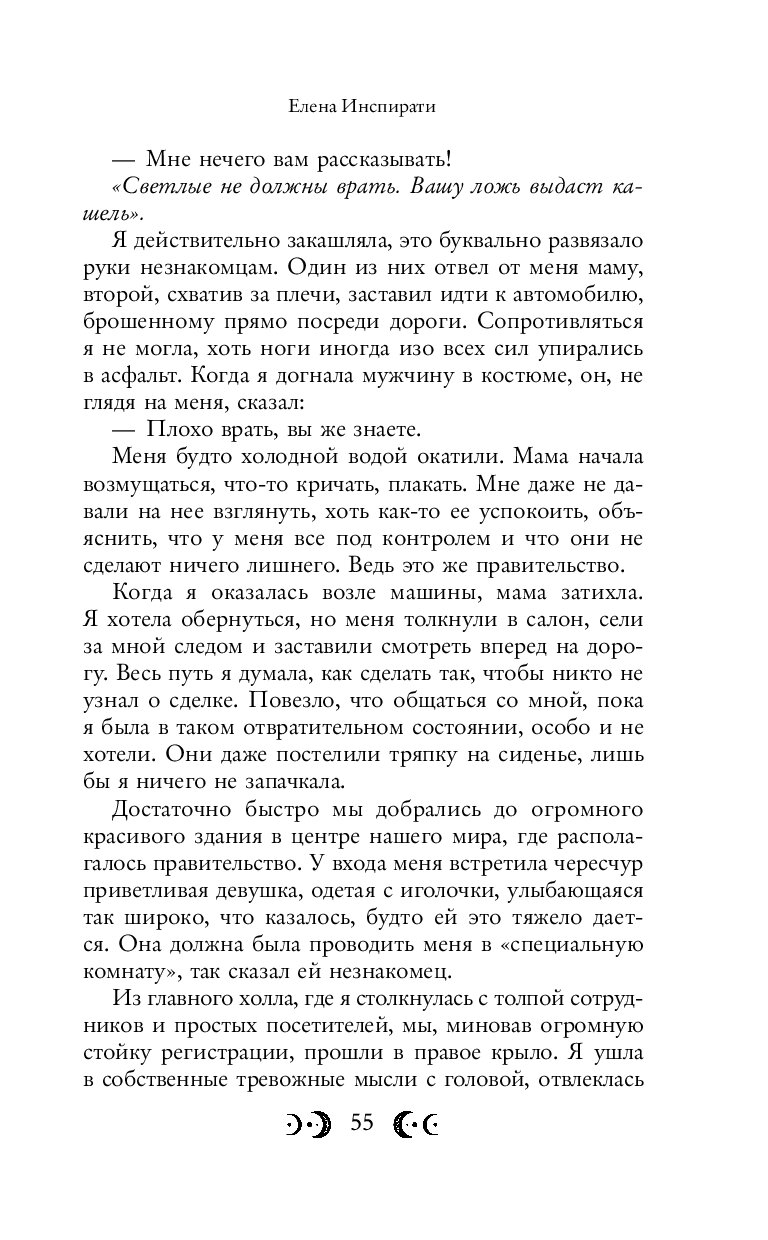 Елена Инспирати

— Мне нечего вам рассказывать!

«Светлые не должны врать. Вашу ложь выдаст кашель».

Я действительно закашляла, это буквально развязало руки незнакомцам. Один из них отвел от меня маму, второй, схватив за плечи, заставил идти к автомобилю, брошенному прямо посреди дороги. Сопротивляться я не могла, хоть ноги иногда изо всех сил упирались в асфальт. Когда я догнала мужчину в костюме, он, не глядя на меня, сказал:

— Плохо врать, вы же знаете.

Меня будто холодной водой окатили. Мама начала возмущаться, что-то кричать, плакать. Мне даже не давали на нее взглянуть, хоть как-то ее успокоить, объяснить, что у меня все под контролем и что они не сделают ничего лишнего. Ведь это же правительство.

Когда я оказалась возле машины, мама затихла. Я хотела обернуться, но меня толкнули в салон, сели за мной следом и заставили смотреть вперед на дорогу. Весь путь я думала, как сделать так, чтобы никто не узнал о сделке. Повезло, что общаться со мной, пока я была в таком отвратительном состоянии, особо и не хотели. Они даже постелили тряпку на сиденье, лишь бы я ничего не запачкала.

Достаточно быстро мы добрались до огромного красивого здания в центре нашего мира, где располагалось правительство. У входа меня встретила чересчур приветливая девушка, одетая с иголочки, улыбающаяся так широко, что казалось, будто ей это тяжело дается. Она должна была проводить меня в «специальную комнату», так сказал ей незнакомец.

Из главного холла, где я столкнулась с толпой сотрудников и простых посетителей, мы, миновав огромную стойку регистрации, прошли в правое крыло. Я ушла в собственные тревожные мысли с головой, отвлеклась

55